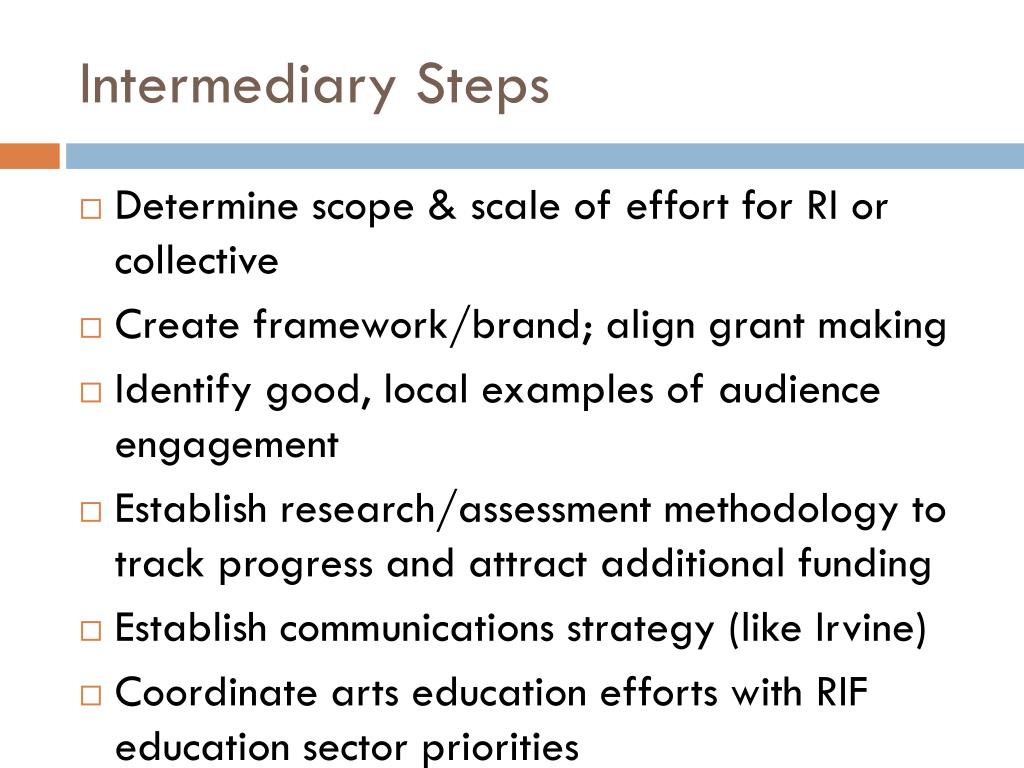 Intermediary Steps

□ Determine scope & scale of effort for RI or collective
□ Create framework/brand; align grant making
□ Identify good, local examples of audience engagement
□ Establish research/assessment methodology to track progress and attract additional funding
□ Establish communications strategy (like Irvine)
□ Coordinate arts education efforts with RIF education sector priorities